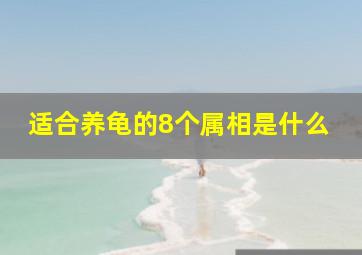 适合养龟的8个属相是什么